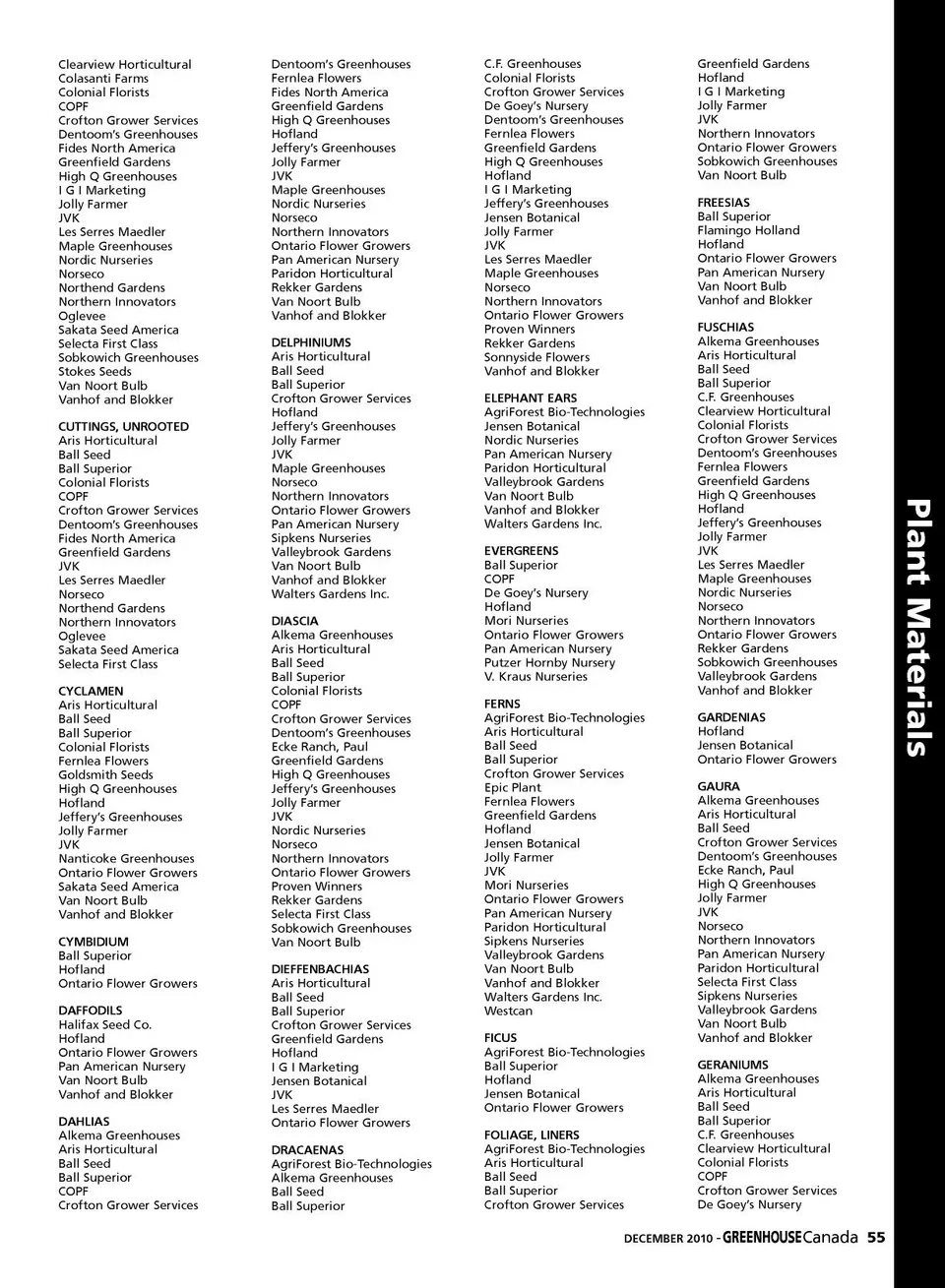 Clearview Horticultural
Colasanti Farms
Colonial Florists
COPF
Crofton Grower Services
Dentoom's Greenhouses
Fides North America
Greenfield Gardens
High Q Greenhouses
I G I Marketing
Jolly Farmer
JVK
Les Serres Maedler
Maple Greenhouses
Nordic Nurseries
Norseco
Northend Gardens
Northern Innovators
Oglevee
Sakata Seed America
Selecta First Class
Sobkowich Greenhouses
Stokes Seeds
Van Noort Bulb
Vanhof and Blokker

CUTTINGS, UNROOTED
Aris Horticultural
Ball Seed
Ball Superior
Colonial Florists
COPF
Crofton Grower Services
Dentoom's Greenhouses
Fides North America
Greenfield Gardens
JVK
Les Serres Maedler
Norseco
Northend Gardens
Northern Innovators
Oglevee
Sakata Seed America
Selecta First Class

CYCLAMEN
Aris Horticultural
Ball Seed
Ball Superior
Colonial Florists
Fernlea Flowers
Goldsmith Seeds
High Q Greenhouses
Hofland
Jeffery's Greenhouses
Jolly Farmer
JVK
Nanticoke Greenhouses
Ontario Flower Growers
Sakata Seed America
Van Noort Bulb
Vanhof and Blokker

CYMBIDIUM
Ball Superior
Hofland
Ontario Flower Growers

DAFFODILS
Halifax Seed Co.
Hofland
Ontario Flower Growers
Pan American Nursery
Van Noort Bulb
Vanhof and Blokker

DAHLIAS
Alkema Greenhouses
Aris Horticultural
Ball Seed
Ball Superior
COPF
Crofton Grower Services

Dentoom's Greenhouses
Fernlea Flowers
Fides North America
Greenfield Gardens
High Q Greenhouses
Hofland
Jeffery's Greenhouses
Jolly Farmer
JVK
Maple Greenhouses
Nordic Nurseries
Norseco
Northern Innovators
Ontario Flower Growers
Pan American Nursery
Paridon Horticultural
Rekker Gardens
Van Noort Bulb
Vanhof and Blokker

DELPHINIUMS
Aris Horticultural
Ball Seed
Ball Superior
Crofton Grower Services
Hofland
Jeffery's Greenhouses
Jolly Farmer
JVK
Maple Greenhouses
Norseco
Northern Innovators
Ontario Flower Growers
Pan American Nursery
Sipkens Nurseries
Valleybrook Gardens
Van Noort Bulb
Vanhof and Blokker
Walters Gardens Inc.

DIASCIA
Alkema Greenhouses
Aris Horticultural
Ball Seed
Ball Superior
Colonial Florists
COPF
Crofton Grower Services
Dentoom's Greenhouses
Ecke Ranch, Paul
Greenfield Gardens
High Q Greenhouses
Jeffery's Greenhouses
Jolly Farmer
JVK
Nordic Nurseries
Norseco
Northern Innovators
Ontario Flower Growers
Proven Winners
Rekker Gardens
Selecta First Class
Sobkowich Greenhouses
Van Noort Bulb

DIEFFENBACHIAS
Aris Horticultural
Ball Seed
Ball Superior
Crofton Grower Services
Greenfield Gardens
Hofland
I G I Marketing
Jensen Botanical
JVK
Les Serres Maedler
Ontario Flower Growers

DRACAENAS
AgriForest Bio-Technologies
Alkema Greenhouses
Ball Seed
Ball Superior

C.F. Greenhouses
Colonial Florists
Crofton Grower Services
De Goey's Nursery
Dentoom's Greenhouses
Fernlea Flowers
Greenfield Gardens
High Q Greenhouses
Hofland
I G I Marketing
Jeffery's Greenhouses
Jensen Botanical
Jolly Farmer
JVK
Les Serres Maedler
Maple Greenhouses
Norseco
Northern Innovators
Ontario Flower Growers
Proven Winners
Rekker Gardens
Sonnyside Flowers
Vanhof and Blokker

ELEPHANT EARS
AgriForest Bio-Technologies
Jensen Botanical
Nordic Nurseries
Pan American Nursery
Paridon Horticultural
Valleybrook Gardens
Van Noort Bulb
Vanhof and Blokker
Walters Gardens Inc.

EVERGREENS
Ball Superior
COPF
De Goey's Nursery
Hofland
Mori Nurseries
Ontario Flower Growers
Pan American Nursery
Putzer Hornby Nursery
V. Kraus Nurseries

FERNS
AgriForest Bio-Technologies
Aris Horticultural
Ball Seed
Ball Superior
Crofton Grower Services
Epic Plant
Fernlea Flowers
Greenfield Gardens
Hofland
Jensen Botanical
Jolly Farmer
JVK
Mori Nurseries
Ontario Flower Growers
Pan American Nursery
Paridon Horticultural
Sipkens Nurseries
Valleybrook Gardens
Van Noort Bulb
Vanhof and Blokker
Walters Gardens Inc.
Westcan

FICUS
AgriForest Bio-Technologies
Ball Superior
Hofland
Jensen Botanical
Ontario Flower Growers

FOLIAGE, LINERS
AgriForest Bio-Technologies
Aris Horticultural
Ball Seed
Ball Superior
Crofton Grower Services

Greenfield Gardens
Hofland
I G I Marketing
Jolly Farmer
JVK
Northern Innovators
Ontario Flower Growers
Sobkowich Greenhouses
Van Noort Bulb

FREESIAS
Ball Superior
Flamingo Holland
Hofland
Ontario Flower Growers
Pan American Nursery
Van Noort Bulb
Vanhof and Blokker

FUSCHIAS
Alkema Greenhouses
Aris Horticultural
Ball Seed
Ball Superior
C.F. Greenhouses
Clearview Horticultural
Colonial Florists
Crofton Grower Services
Dentoom's Greenhouses
Fernlea Flowers
Greenfield Gardens
High Q Greenhouses
Hofland
Jeffery's Greenhouses
Jolly Farmer
JVK
Les Serres Maedler
Maple Greenhouses
Nordic Nurseries
Norseco
Northern Innovators
Ontario Flower Growers
Rekker Gardens
Sobkowich Greenhouses
Valleybrook Gardens
Vanhof and Blokker

GARDENIAS
Hofland
Jensen Botanical
Ontario Flower Growers

GAURA
Alkema Greenhouses
Aris Horticultural
Ball Seed
Crofton Grower Services
Dentoom's Greenhouses
Ecke Ranch, Paul
High Q Greenhouses
Jolly Farmer
JVK
Norseco
Northern Innovators
Pan American Nursery
Paridon Horticultural
Selecta First Class
Sipkens Nurseries
Valleybrook Gardens
Van Noort Bulb
Vanhof and Blokker

GERANIUMS
Alkema Greenhouses
Aris Horticultural
Ball Seed
Ball Superior
C.F. Greenhouses
Clearview Horticultural
Colonial Florists
COPF
Crofton Grower Services
De Goey's Nursery

Plant Materials

DECEMBER 2010 - GREENHOUSE Canada 55